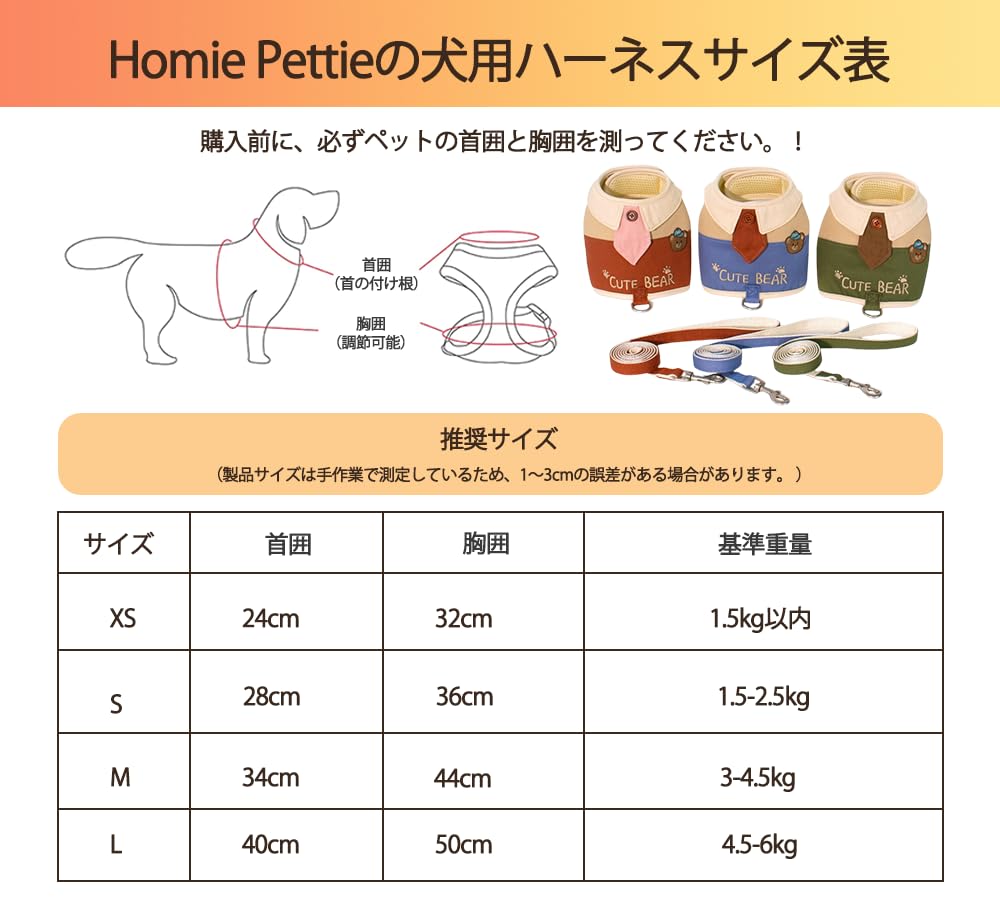 Homie Pettieの犬用ハーネスサイズ表

購入前に、必ずペットの首囲と胸囲を測ってください。！

首囲
（首の付け根）

胸囲
（調節可能）

CUTE BEAR

CUTE BEAR

CUTE BEAR

推奨サイズ
（製品サイズは手作業で測定しているため、1～3cmの誤差がある場合があります。）

| サイズ | 首囲 | 胸囲 | 基準重量 |
|---|---|---|---|
| XS | 24cm | 32cm | 1.5kg以内 |
| S | 28cm | 36cm | 1.5-2.5kg |
| M | 34cm | 44cm | 3-4.5kg |
| L | 40cm | 50cm | 4.5-6kg |